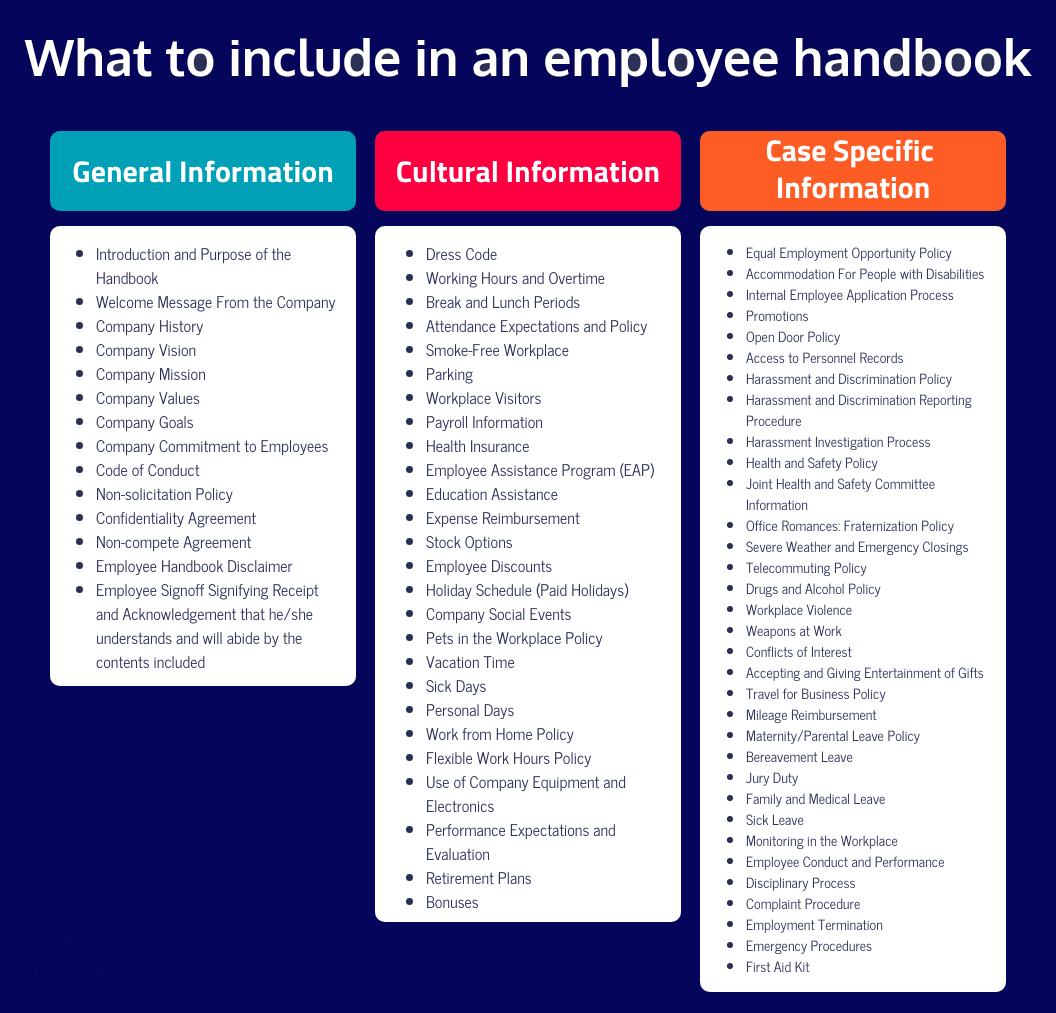 What to include in an employee handbook

General Information

- Introduction and Purpose of the Handbook
- Welcome Message From the Company
- Company History
- Company Vision
- Company Mission
- Company Values
- Company Goals
- Company Commitment to Employees
- Code of Conduct
- Non-solicitation Policy
- Confidentiality Agreement
- Non-compete Agreement
- Employee Handbook Disclaimer
- Employee Signoff Signifying Receipt and Acknowledgement that he/she understands and will abide by the contents included

Cultural Information

- Dress Code
- Working Hours and Overtime
- Break and Lunch Periods
- Attendance Expectations and Policy
- Smoke-Free Workplace
- Parking
- Workplace Visitors
- Payroll Information
- Health Insurance
- Employee Assistance Program (EAP)
- Education Assistance
- Expense Reimbursement
- Stock Options
- Employee Discounts
- Holiday Schedule (Paid Holidays)
- Company Social Events
- Pets in the Workplace Policy
- Vacation Time
- Sick Days
- Personal Days
- Work from Home Policy
- Flexible Work Hours Policy
- Use of Company Equipment and Electronics
- Performance Expectations and Evaluation
- Retirement Plans
- Bonuses

Case Specific Information

- Equal Employment Opportunity Policy
- Accommodation For People with Disabilities
- Internal Employee Application Process
- Promotions
- Open Door Policy
- Access to Personnel Records
- Harassment and Discrimination Policy
- Harassment and Discrimination Reporting Procedure
- Harassment Investigation Process
- Health and Safety Policy
- Joint Health and Safety Committee Information
- Office Romances: Fraternization Policy
- Severe Weather and Emergency Closings
- Telecommuting Policy
- Drugs and Alcohol Policy
- Workplace Violence
- Weapons at Work
- Conflicts of Interest
- Accepting and Giving Entertainment of Gifts
- Travel for Business Policy
- Mileage Reimbursement
- Maternity/Parental Leave Policy
- Bereavement Leave
- Jury Duty
- Family and Medical Leave
- Sick Leave
- Monitoring in the Workplace
- Employee Conduct and Performance
- Disciplinary Process
- Complaint Procedure
- Employment Termination
- Emergency Procedures
- First Aid Kit